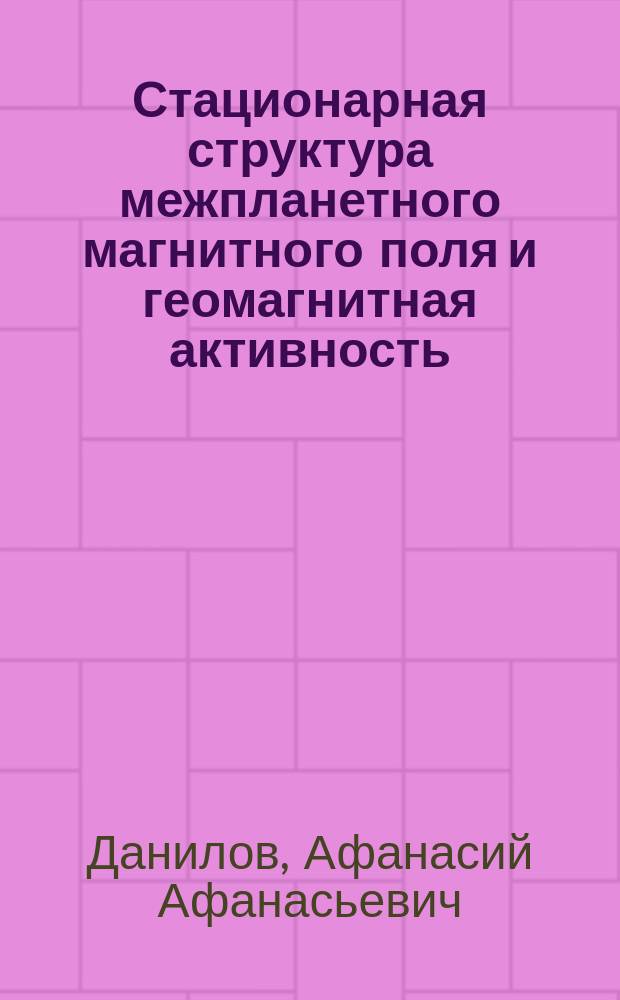 Стационарная структура межпланетного магнитного поля и геомагнитная активность

Данилов, Афанасий Афанасьевич